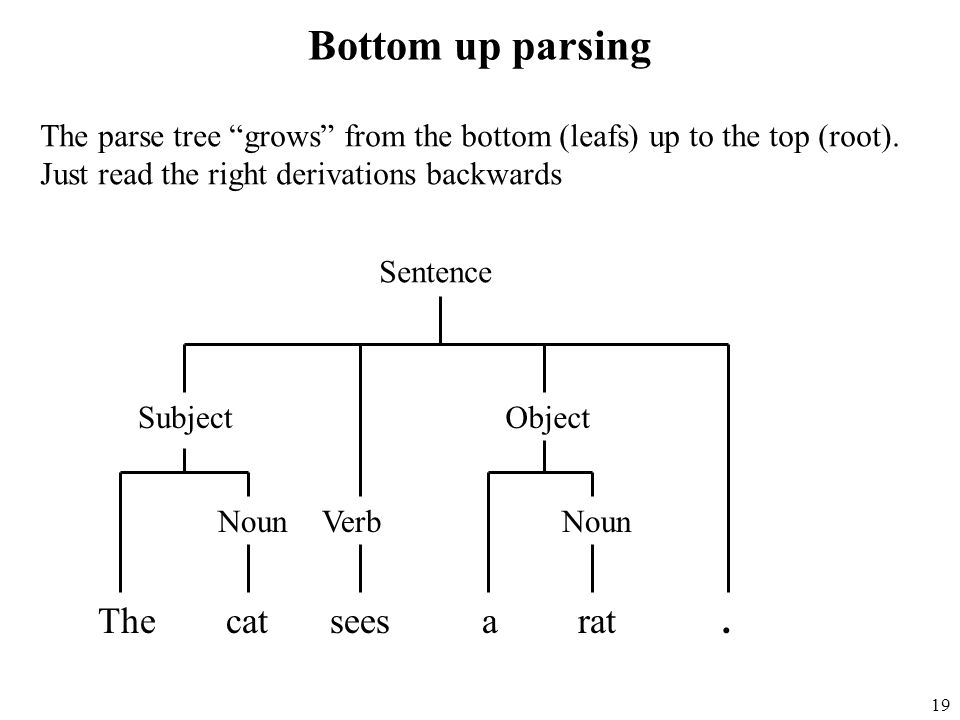 Bottom up parsing

The parse tree “grows” from the bottom (leafs) up to the top (root). Just read the right derivations backwards

Sentence

Subject

Object

Noun

Verb

Noun

The cat sees a rat .

19